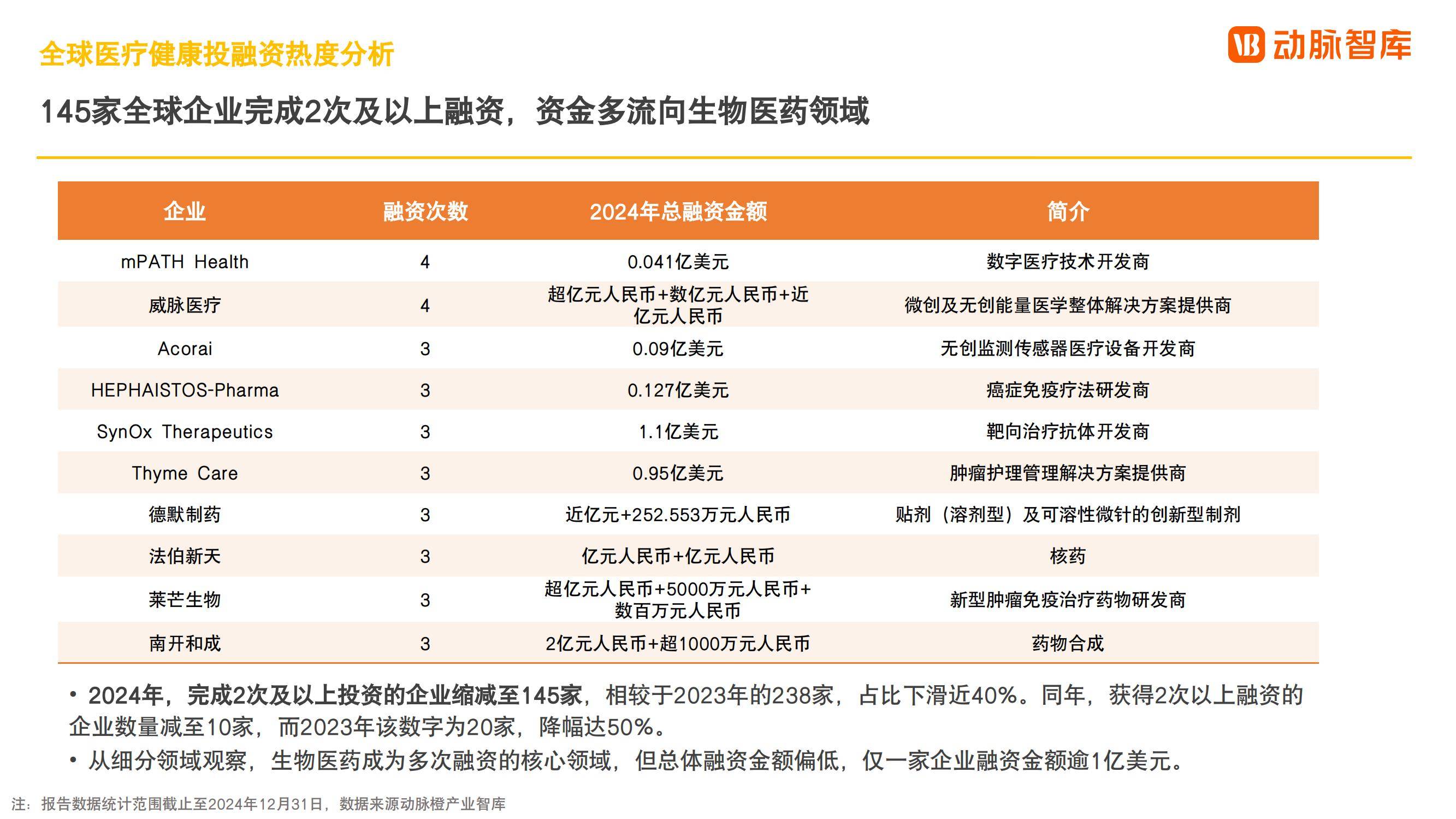 全球医疗健康投融资热度分析

动脉智库

145家全球企业完成2次及以上融资，资金多流向生物医药领域

| 企业 | 融资次数 | 2024年总融资金额 | 简介 |
|---|---|---|---|
| mPATH Health | 4 | 0.041亿美元 | 数字医疗技术开发商 |
| 威脉医疗 | 4 | 超亿元人民币+数亿元人民币+近亿元人民币 | 微创及无创能量医学整体解决方案提供商 |
| Acorai | 3 | 0.09亿美元 | 无创监测传感器医疗设备开发商 |
| HEPHAISTOS-Pharma | 3 | 0.127亿美元 | 癌症免疫疗法研发商 |
| SynOx Therapeutics | 3 | 1.1亿美元 | 靶向治疗抗体开发商 |
| Thyme Care | 3 | 0.95亿美元 | 肿瘤护理管理解决方案提供商 |
| 德默制药 | 3 | 近亿元+252.553万元人民币 | 贴剂（溶剂型）及可溶性微针的创新型制剂 |
| 法伯新天 | 3 | 亿元人民币+亿元人民币 | 核药 |
| 莱芒生物 | 3 | 超亿元人民币+5000万元人民币+数百万元人民币 | 新型肿瘤免疫治疗药物研发商 |
| 南开和成 | 3 | 2亿元人民币+超1000万元人民币 | 药物合成 |

• 2024年，完成2次及以上投资的企业缩减至145家，相较于2023年的238家，占比下滑近40%。同年，获得2次以上融资的企业数量减至10家，而2023年该数字为20家，降幅达50%。

• 从细分领域观察，生物医药成为多次融资的核心领域，但总体融资金额偏低，仅一家企业融资金额逾1亿美元。

注：报告数据统计范围截止至2024年12月31日，数据来源动脉橙产业智库